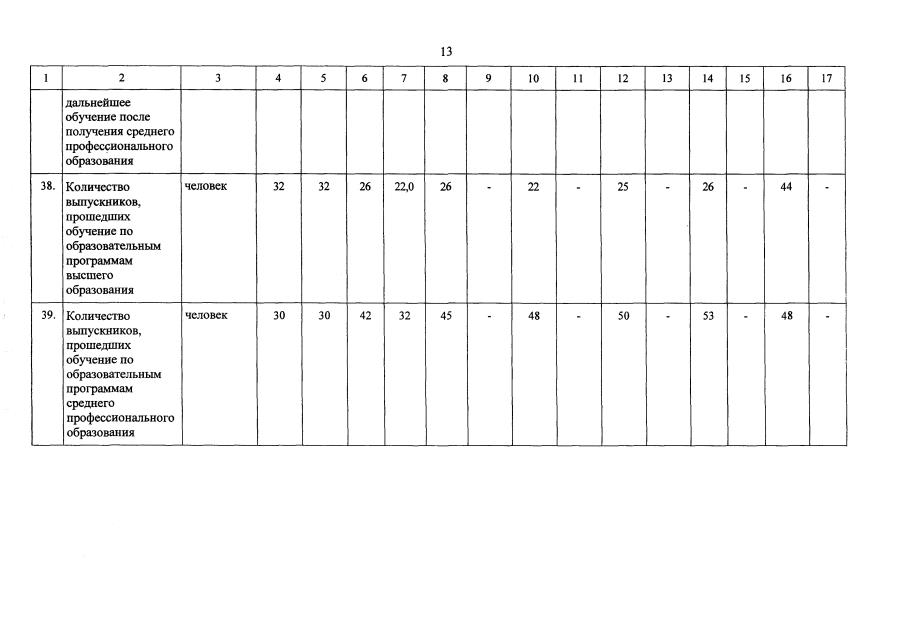 13

| 1 | 2 | 3 | 4 | 5 | 6 | 7 | 8 | 9 | 10 | 11 | 12 | 13 | 14 | 15 | 16 | 17 |
|---|---|---|---|---|---|---|---|---|---|---|---|---|---|---|---|---|
| | дальнейшее обучение после получения среднего профессионального образования | | | | | | | | | | | | | | | |
| 38. | Количество выпускников, прошедших обучение по образовательным программам высшего образования | человек | 32 | 32 | 26 | 22,0 | 26 | - | 22 | - | 25 | - | 26 | - | 44 | - |
| 39. | Количество выпускников, прошедших обучение по образовательным программам среднего профессионального образования | человек | 30 | 30 | 42 | 32 | 45 | - | 48 | - | 50 | - | 53 | - | 48 | - |